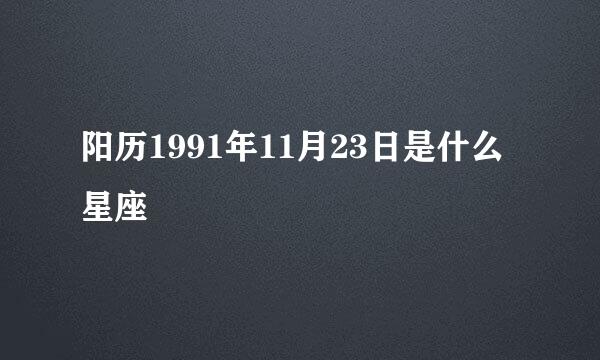 阳历1991年11月23日是什么星座